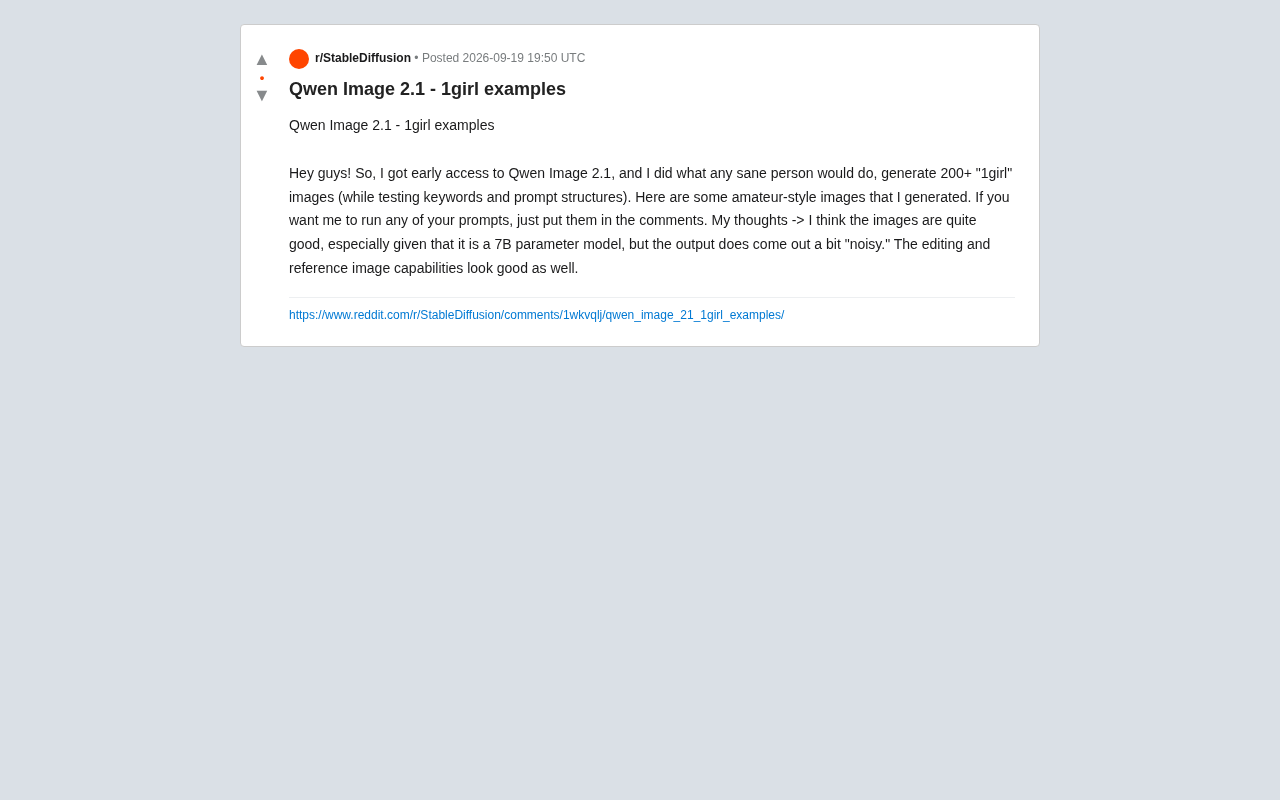 ▲
•
▼

r/StableDiffusion • Posted 2026-09-19 19:50 UTC

Qwen Image 2.1 - 1girl examples

Qwen Image 2.1 - 1girl examples

Hey guys! So, I got early access to Qwen Image 2.1, and I did what any sane person would do, generate 200+ "1girl" images (while testing keywords and prompt structures). Here are some amateur-style images that I generated. If you want me to run any of your prompts, just put them in the comments. My thoughts -> I think the images are quite good, especially given that it is a 7B parameter model, but the output does come out a bit "noisy." The editing and reference image capabilities look good as well.

https://www.reddit.com/r/StableDiffusion/comments/1wkvqlj/qwen_image_21_1girl_examples/